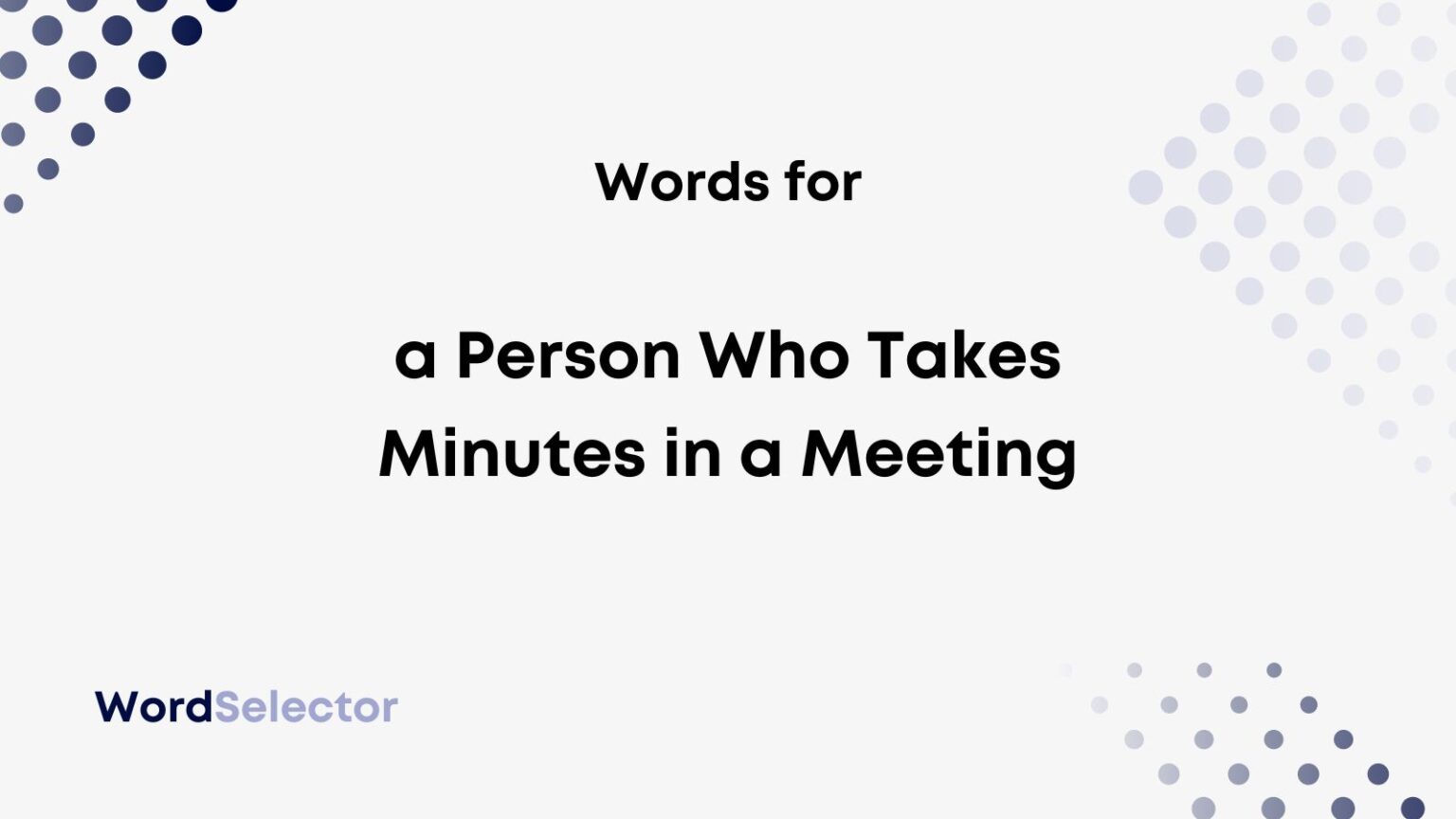 Words for

a Person Who Takes Minutes in a Meeting

WordSelector